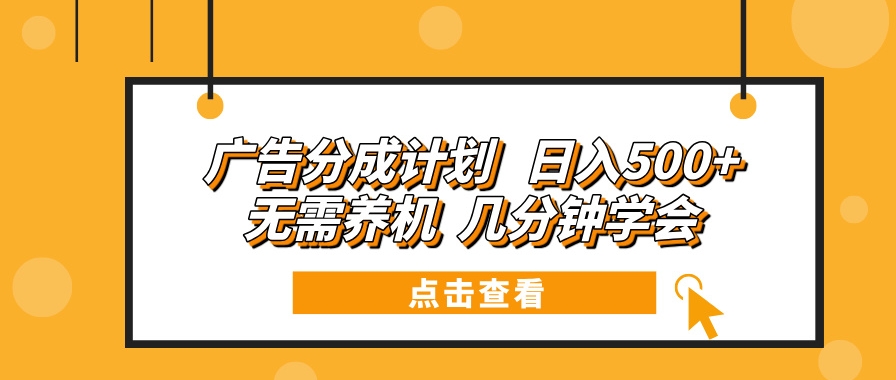 广告分成计划 日入500+
无需养机 几分钟学会

点击查看